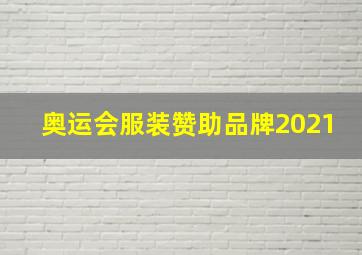 奥运会服装赞助品牌2021